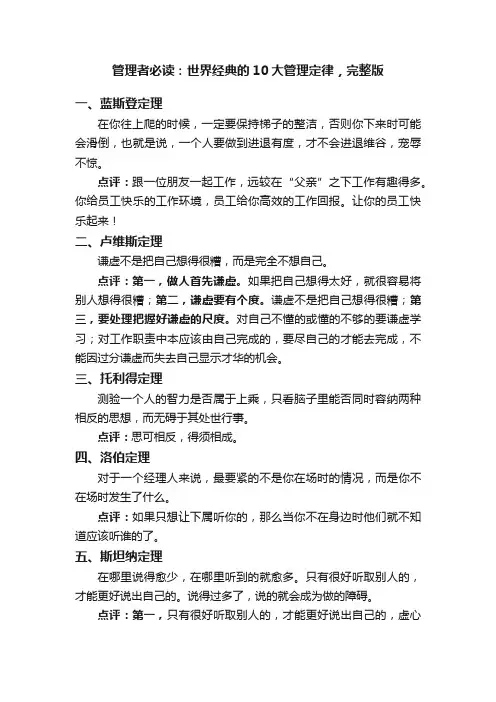 管理者必读：世界经典的10大管理定律，完整版

一、蓝斯登定理

在你往上爬的时候，一定要保持梯子的整洁，否则你下来时可能会滑倒，也就是说，一个人要做到进退有度，才不会进退维谷，宠辱不惊。

点评：跟一位朋友一起工作，远较在“父亲”之下工作有趣得多。你给员工快乐的工作环境，员工给你高效的工作回报。让你的员工快乐起来！

二、卢维斯定理

谦虚不是把自己想得很糟，而是完全不想自己。

点评：第一，做人首先谦虚。如果把自己想得太好，就很容易将别人想得很糟；第二，谦虚要有个度。谦虚不是把自己想得很糟；第三，要处理把握好谦虚的尺度。对自己不懂的或懂的不够的要谦虚学习；对工作职责中本应该由自己完成的，要尽自己的才能去完成，不能因过分谦虚而失去自己显示才华的机会。

三、托利得定理

测验一个人的智力是否属于上乘，只看脑子里能否同时容纳两种相反的思想，而无碍于其处世行事。

点评：思可相反，得须相成。

四、洛伯定理

对于一个经理人来说，最要紧的不是你在场时的情况，而是你不在场时发生了什么。

点评：如果只想让下属听你的，那么当你不在身边时他们就不知道应该听谁的了。

五、斯坦纳定理

在哪里说得愈少，在哪里听到的就愈多。只有很好听取别人的，才能更好说出自己的。说得过多了，说的就会成为做的障碍。

点评：第一，只有很好听取别人的，才能更好说出自己的，虚心